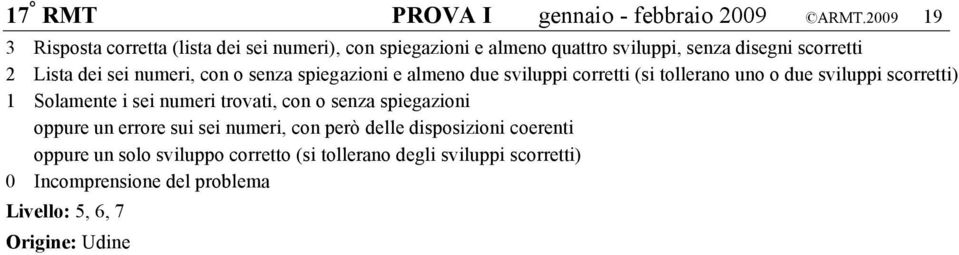 17° RMT PROVA I gennaio - febbraio 2009 ©ARMT.2009 19

3 Risposta corretta (lista dei sei numeri), con spiegazioni e almeno quattro sviluppi, senza disegni scorretti

2 Lista dei sei numeri, con o senza spiegazioni e almeno due sviluppi corretti (si tollerano uno o due sviluppi scorretti)

1 Solamente i sei numeri trovati, con o senza spiegazioni
oppure un errore sui sei numeri, con però delle disposizioni coerenti
oppure un solo sviluppo corretto (si tollerano degli sviluppi scorretti)

0 Incomprensione del problema

Livello: 5, 6, 7

Origine: Udine